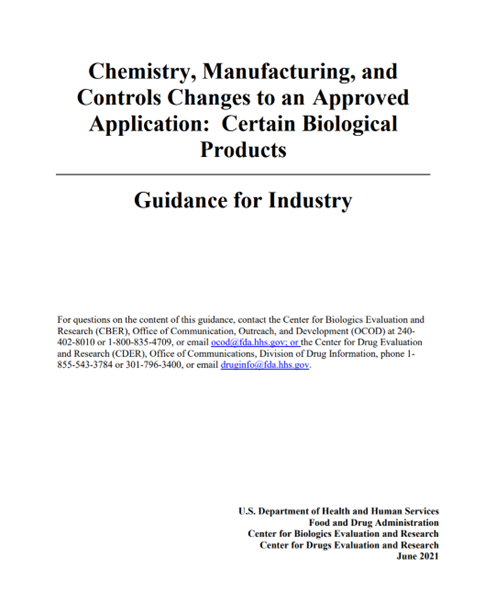 Chemistry, Manufacturing, and Controls Changes to an Approved Application: Certain Biological Products

Guidance for Industry

For questions on the content of this guidance, contact the Center for Biologics Evaluation and Research (CBER), Office of Communication, Outreach, and Development (OCOD) at 240-402-8010 or 1-800-835-4709, or email ocod@fda.hhs.gov; or the Center for Drug Evaluation and Research (CDER), Office of Communications, Division of Drug Information, phone 1-855-543-3784 or 301-796-3400, or email druginfo@fda.hhs.gov.

U.S. Department of Health and Human Services
Food and Drug Administration
Center for Biologics Evaluation and Research
Center for Drugs Evaluation and Research
June 2021